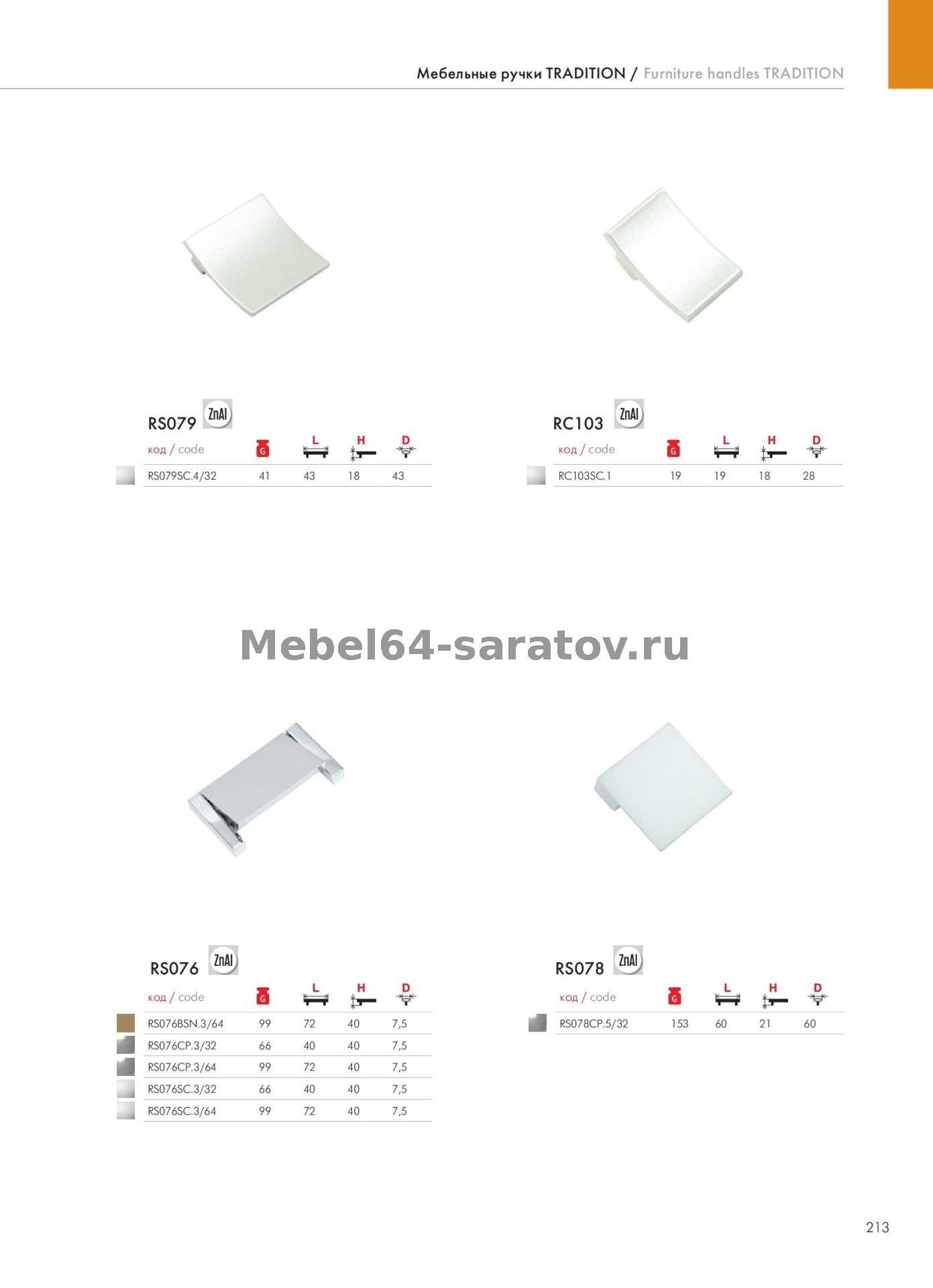 Мебельные ручки TRADITION / Furniture handles TRADITION

RS079 ZnAl

| код / code | G | L | H | D |
|---|---|---|---|---|
| RS079SC.4/32 | 41 | 43 | 18 | 43 |

RC103 ZnAl

| код / code | G | L | H | D |
|---|---|---|---|---|
| RC103SC.1 | 19 | 19 | 18 | 28 |

Mebel64-saratov.ru

RS076 ZnAl

| код / code | G | L | H | D |
|---|---|---|---|---|
| RS076BSN.3/64 | 99 | 72 | 40 | 7,5 |
| RS076CP.3/32 | 66 | 40 | 40 | 7,5 |
| RS076CP.3/64 | 99 | 72 | 40 | 7,5 |
| RS076SC.3/32 | 66 | 40 | 40 | 7,5 |
| RS076SC.3/64 | 99 | 72 | 40 | 7,5 |

RS078 ZnAl

| код / code | G | L | H | D |
|---|---|---|---|---|
| RS078CP.5/32 | 153 | 60 | 21 | 60 |

213